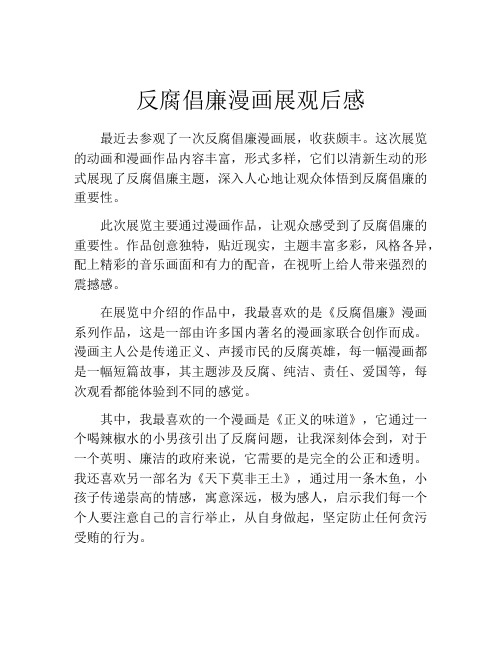 反腐倡廉漫画展观后感

最近去参观了一次反腐倡廉漫画展，收获颇丰。这次展览的动画和漫画作品内容丰富，形式多样，它们以清新生动的形式展现了反腐倡廉主题，深入人心地让观众体悟到反腐倡廉的重要性。

此次展览主要通过漫画作品，让观众感受到了反腐倡廉的重要性。作品创意独特，贴近现实，主题丰富多彩，风格各异，配上精彩的音乐画面和有力的配音，在视听上给人带来强烈的震撼感。

在展览中介绍的作品中，我最喜欢的是《反腐倡廉》漫画系列作品，这是一部由许多国内著名的漫画家联合创作而成。漫画主人公是传递正义、声援市民的反腐英雄，每一幅漫画都是一幅短篇故事，其主题涉及反腐、纯洁、责任、爱国等，每次观看都能体验到不同的感觉。

其中，我最喜欢的一个漫画是《正义的味道》，它通过一个喝辣椒水的小男孩引出了反腐问题，让我深刻体会到，对于一个英明、廉洁的政府来说，它需要的是完全的公正和透明。我还喜欢另一部名为《天下莫非王土》，通过用一条木鱼，小孩子传递崇高的情感，寓意深远，极为感人，启示我们每一个个人要注意自己的言行举止，从自身做起，坚定防止任何贪污受贿的行为。